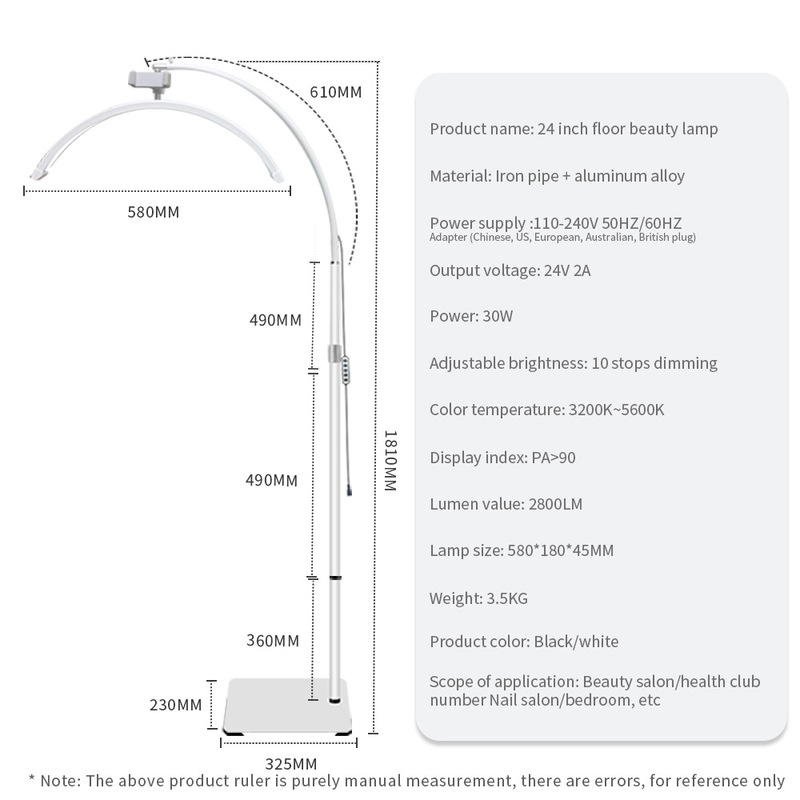 610MM

580MM

490MM

490MM

1810MM

360MM

230MM

325MM

Product name: 24 inch floor beauty lamp

Material: Iron pipe + aluminum alloy

Power supply :110-240V 50HZ/60HZ
Adapter (Chinese, US, European, Australian, British plug)

Output voltage: 24V 2A

Power: 30W

Adjustable brightness: 10 stops dimming

Color temperature: 3200K~5600K

Display index: PA>90

Lumen value: 2800LM

Lamp size: 580*180*45MM

Weight: 3.5KG

Product color: Black/white

Scope of application: Beauty salon/health club number Nail salon/bedroom, etc

* Note: The above product ruler is purely manual measurement, there are errors, for reference only